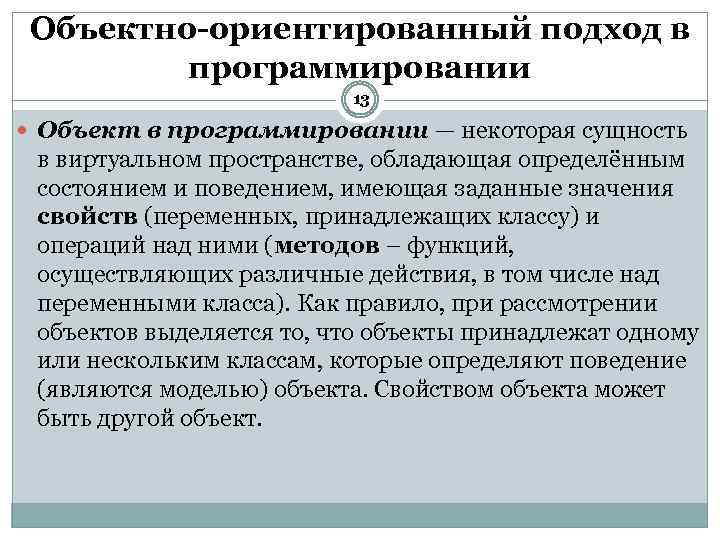 Объектно-ориентированный подход в программировании

13

Объект в программировании — некоторая сущность в виртуальном пространстве, обладающая определённым состоянием и поведением, имеющая заданные значения свойств (переменных, принадлежащих классу) и операций над ними (методов – функций, осуществляющих различные действия, в том числе над переменными класса). Как правило, при рассмотрении объектов выделяется то, что объекты принадлежат одному или нескольким классам, которые определяют поведение (являются моделью) объекта. Свойством объекта может быть другой объект.